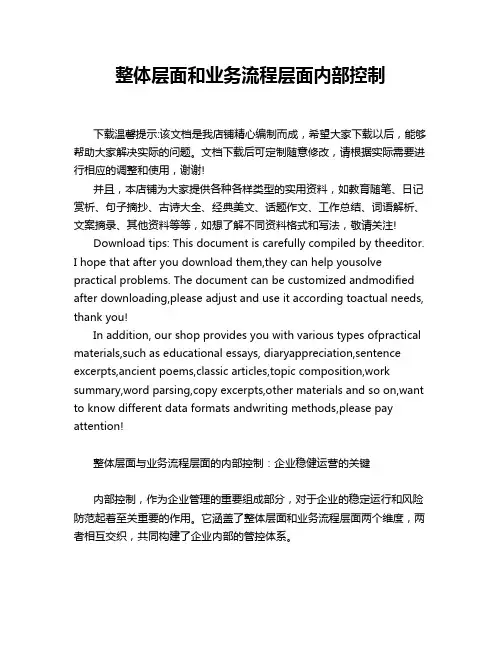 整体层面和业务流程层面内部控制

下载温馨提示:该文档是我店铺精心编制而成，希望大家下载以后，能够帮助大家解决实际的问题。文档下载后可定制随意修改，请根据实际需要进行相应的调整和使用，谢谢!

并且，本店铺为大家提供各种各样类型的实用资料，如教育随笔、日记赏析、句子摘抄、古诗大全、经典美文、话题作文、工作总结、词语解析、文案摘录、其他资料等等，如想了解不同资料格式和写法，敬请关注!

Download tips: This document is carefully compiled by theeditor. I hope that after you download them,they can help yousolve practical problems. The document can be customized andmodified after downloading,please adjust and use it according toactual needs, thank you!

In addition, our shop provides you with various types ofpractical materials,such as educational essays, diaryappreciation,sentence excerpts,ancient poems,classic articles,topic composition,work summary,word parsing,copy excerpts,other materials and so on,want to know different data formats andwriting methods,please pay attention!

整体层面与业务流程层面的内部控制：企业稳健运营的关键

内部控制，作为企业管理的重要组成部分，对于企业的稳定运行和风险防范起着至关重要的作用。它涵盖了整体层面和业务流程层面两个维度，两者相互交织，共同构建了企业内部的管控体系。